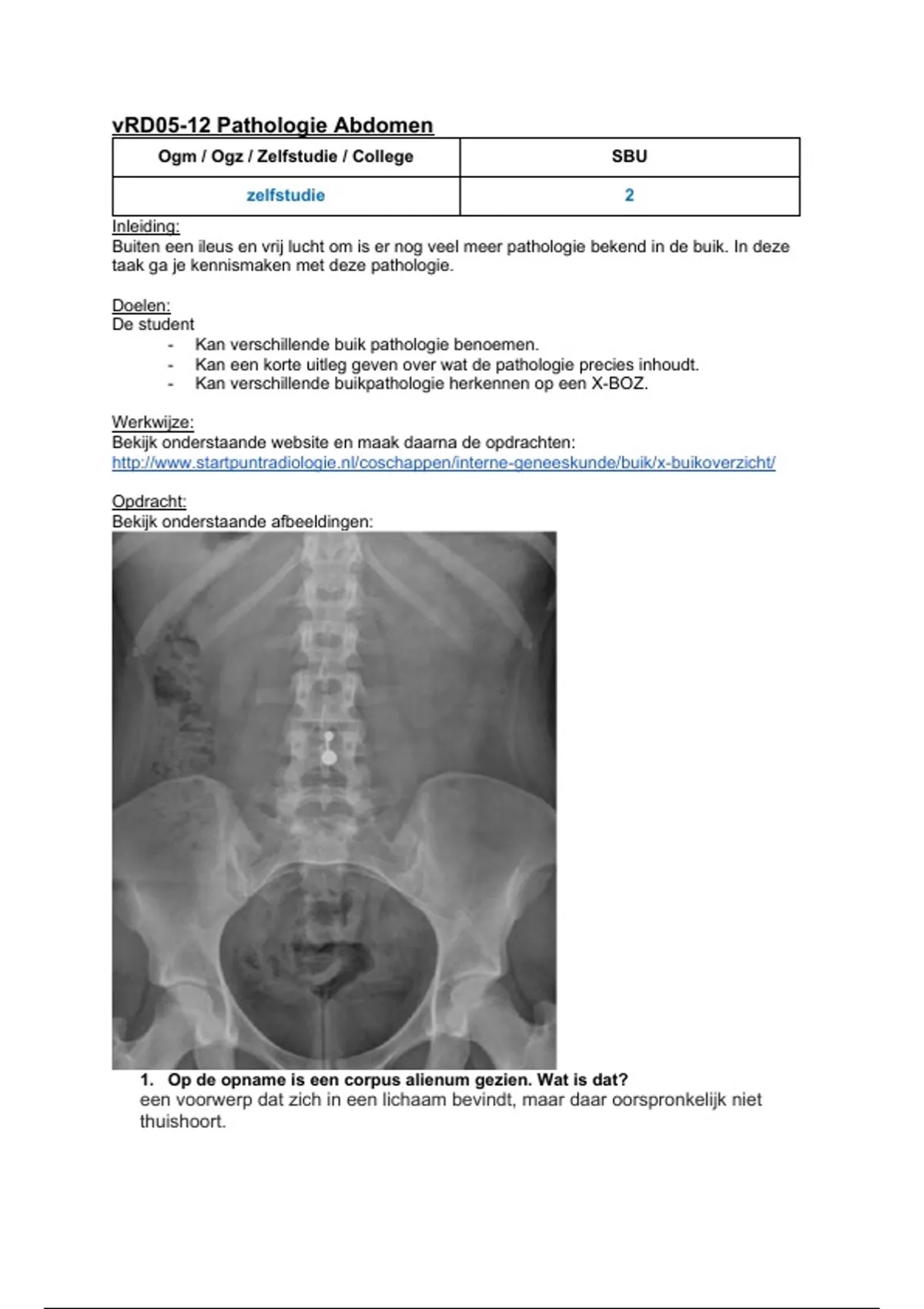 vRD05-12 Pathologie Abdomen

| Ogm / Ogz / Zelfstudie / College | SBU |
|---|---|
| zelfstudie | 2 |

Inleiding:
Buiten een ileus en vrij lucht om is er nog veel meer pathologie bekend in de buik. In deze taak ga je kennismaken met deze pathologie.

Doelen:
De student
- Kan verschillende buik pathologie benoemen.
- Kan een korte uitleg geven over wat de pathologie precies inhoudt.
- Kan verschillende buikpathologie herkennen op een X-BOZ.

Werkwijze:
Bekijk onderstaande website en maak daarna de opdrachten:
http://www.startpuntradiologie.nl/coschappen/interne-geneeskunde/buik/x-buikoverzicht/

Opdracht:
Bekijk onderstaande afbeeldingen:

1. Op de opname is een corpus alienum gezien. Wat is dat?
een voorwerp dat zich in een lichaam bevindt, maar daar oorspronkelijk niet thuishoort.